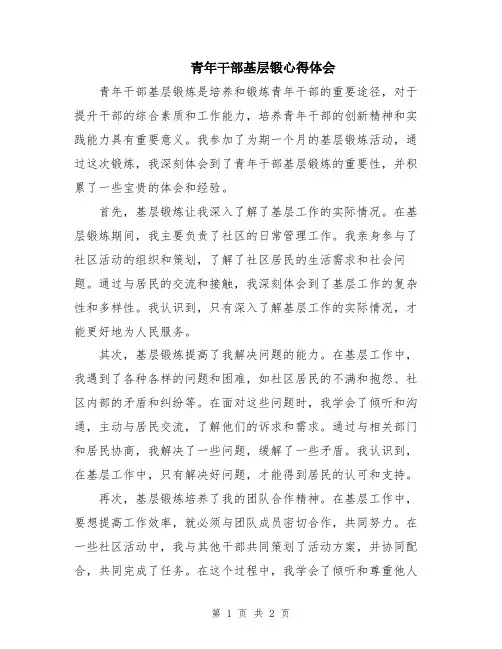 青年干部基层锻心得体会

青年干部基层锻炼是培养和锻炼青年干部的重要途径，对于提升干部的综合素质和工作能力，培养青年干部的创新精神和实践能力具有重要意义。我参加了为期一个月的基层锻炼活动，通过这次锻炼，我深刻体会到了青年干部基层锻炼的重要性，并积累了一些宝贵的体会和经验。

首先，基层锻炼让我深入了解了基层工作的实际情况。在基层锻炼期间，我主要负责了社区的日常管理工作。我亲身参与了社区活动的组织和策划，了解了社区居民的生活需求和社会问题。通过与居民的交流和接触，我深刻体会到了基层工作的复杂性和多样性。我认识到，只有深入了解基层工作的实际情况，才能更好地为人民服务。

其次，基层锻炼提高了我解决问题的能力。在基层工作中，我遇到了各种各样的问题和困难，如社区居民的不满和抱怨、社区内部的矛盾和纠纷等。在面对这些问题时，我学会了倾听和沟通，主动与居民交流，了解他们的诉求和需求。通过与相关部门和居民协商，我解决了一些问题，缓解了一些矛盾。我认识到，在基层工作中，只有解决好问题，才能得到居民的认可和支持。

再次，基层锻炼培养了我的团队合作精神。在基层工作中，要想提高工作效率，就必须与团队成员密切合作，共同努力。在一些社区活动中，我与其他干部共同策划了活动方案，并协同配合，共同完成了任务。在这个过程中，我学会了倾听和尊重他人

第 1 页 共 2 页